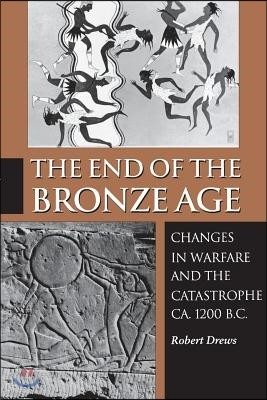 THE END OF THE BRONZE AGE

CHANGES IN WARFARE AND THE CATASTROPHE CA. 1200 B.C.

Robert Drews